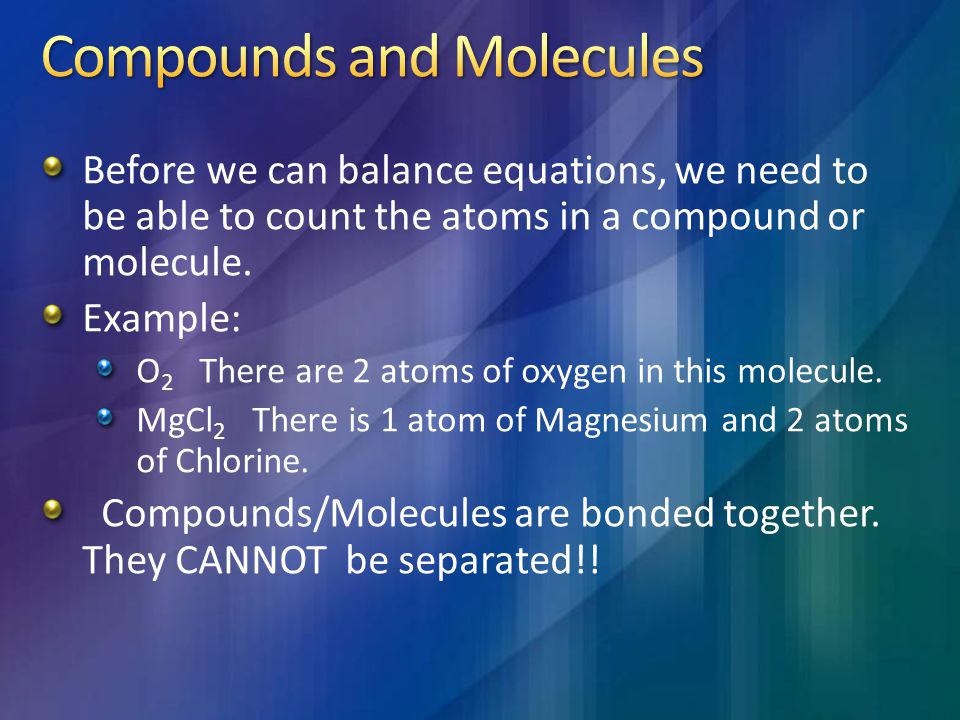 Compounds and Molecules

Before we can balance equations, we need to be able to count the atoms in a compound or molecule.

Example:

$O_2$ There are 2 atoms of oxygen in this molecule.

$MgCl_2$ There is 1 atom of Magnesium and 2 atoms of Chlorine.

Compounds/Molecules are bonded together. They CANNOT be separated!!